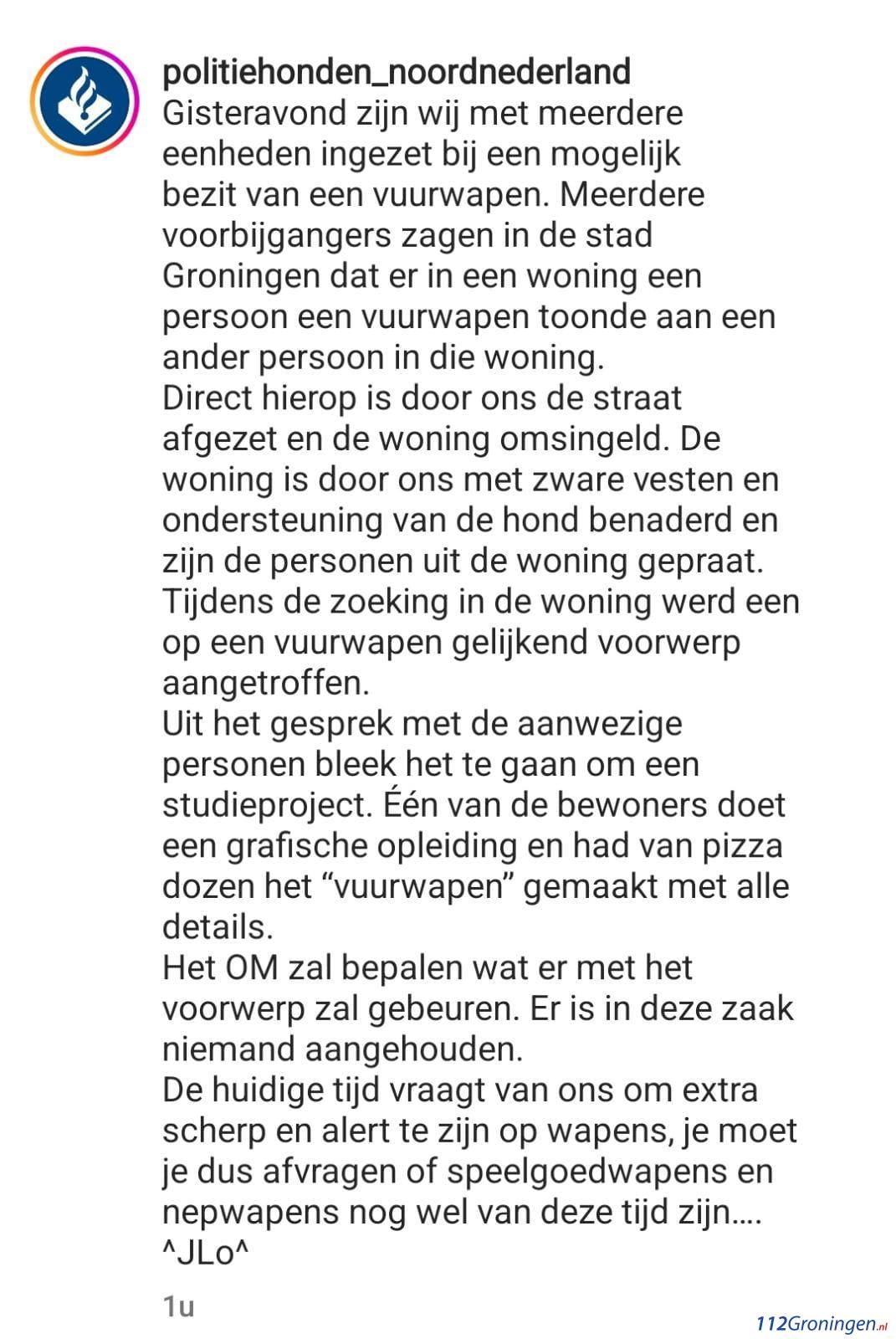 politiehonden_noordnederland
Gisteravond zijn wij met meerdere eenheden ingezet bij een mogelijk bezit van een vuurwapen. Meerdere voorbijgangers zagen in de stad Groningen dat er in een woning een persoon een vuurwapen toonde aan een ander persoon in die woning.
Direct hierop is door ons de straat afgezet en de woning omsingeld. De woning is door ons met zware vesten en ondersteuning van de hond benaderd en zijn de personen uit de woning gepraat.
Tijdens de zoeking in de woning werd een op een vuurwapen gelijkend voorwerp aangetroffen.
Uit het gesprek met de aanwezige personen bleek het te gaan om een studieproject. Één van de bewoners doet een grafische opleiding en had van pizza dozen het “vuurwapen” gemaakt met alle details.
Het OM zal bepalen wat er met het voorwerp zal gebeuren. Er is in deze zaak niemand aangehouden.
De huidige tijd vraagt van ons om extra scherp en alert te zijn op wapens, je moet je dus afvragen of speelgoedwapens en nepwapens nog wel van deze tijd zijn….
^JLo^

1u

112Groningen.nl